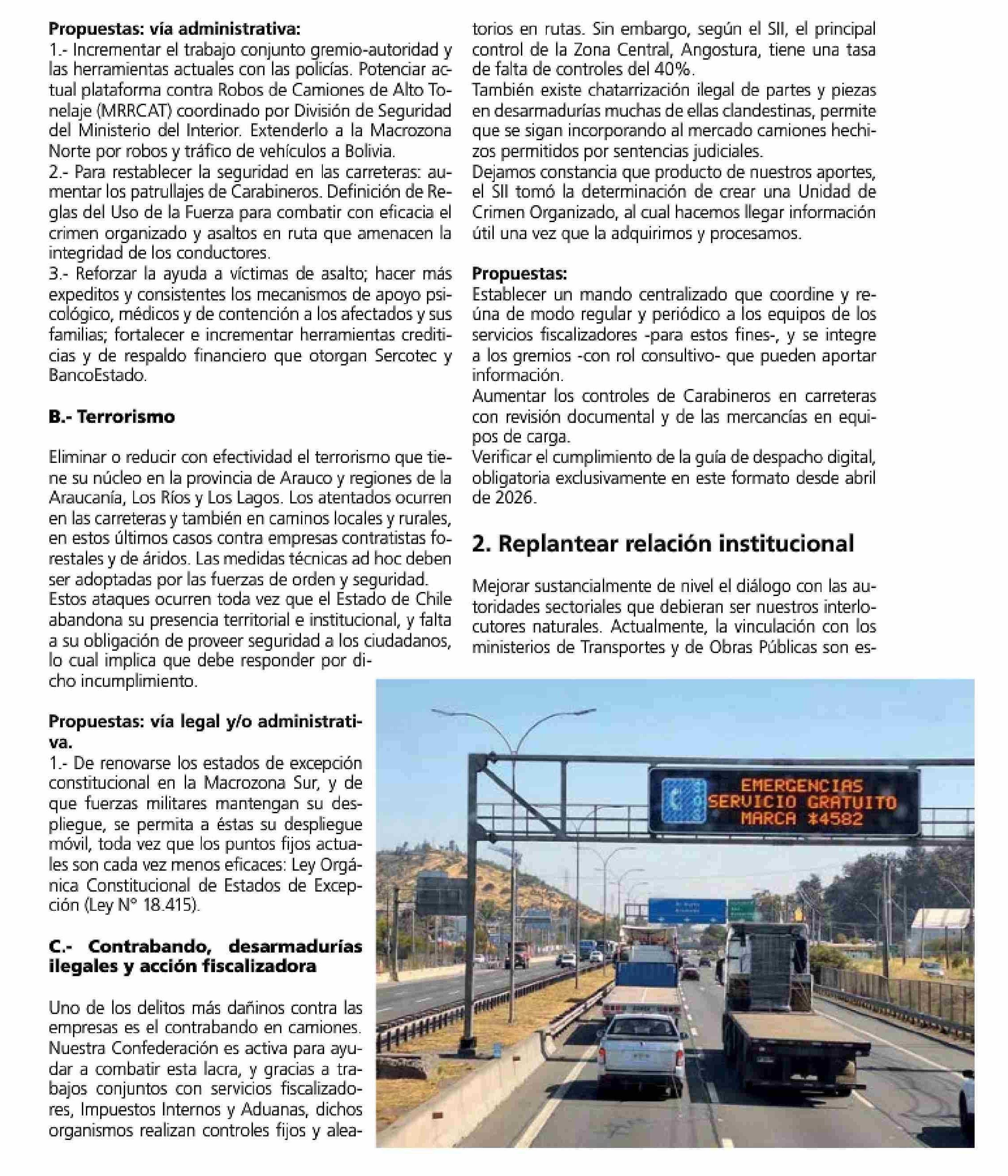 **Propuestas: vía administrativa:**
1.- Incrementar el trabajo conjunto gremio-autoridad y las herramientas actuales con las policías. Potenciar actual plataforma contra Robos de Camiones de Alto Tonelaje (MRRCAT) coordinado por División de Seguridad del Ministerio del Interior. Extenderlo a la Macrozona Norte por robos y tráfico de vehículos a Bolivia.
2.- Para restablecer la seguridad en las carreteras: aumentar los patrullajes de Carabineros. Definición de Reglas del Uso de la Fuerza para combatir con eficacia el crimen organizado y asaltos en ruta que amenacen la integridad de los conductores.
3.- Reforzar la ayuda a víctimas de asalto; hacer más expeditos y consistentes los mecanismos de apoyo psicológico, médicos y de contención a los afectados y sus familias; fortalecer e incrementar herramientas crediticias y de respaldo financiero que otorgan Sercotec y BancoEstado.

**B.- Terrorismo**

Eliminar o reducir con efectividad el terrorismo que tiene su núcleo en la provincia de Arauco y regiones de la Araucanía, Los Ríos y Los Lagos. Los atentados ocurren en las carreteras y también en caminos locales y rurales, en estos últimos casos contra empresas contratistas forestales y de áridos. Las medidas técnicas ad hoc deben ser adoptadas por las fuerzas de orden y seguridad.
Estos ataques ocurren toda vez que el Estado de Chile abandona su presencia territorial e institucional, y falta a su obligación de proveer seguridad a los ciudadanos, lo cual implica que debe responder por dicho incumplimiento.

**Propuestas: vía legal y/o administrativa.**
1.- De renovarse los estados de excepción constitucional en la Macrozona Sur, y de que fuerzas militares mantengan su despliegue, se permita a éstas su despliegue móvil, toda vez que los puntos fijos actuales son cada vez menos eficaces: Ley Orgánica Constitucional de Estados de Excepción (Ley N° 18.415).

**C.- Contrabando, desarmadurías ilegales y acción fiscalizadora**

Uno de los delitos más dañinos contra las empresas es el contrabando en camiones. Nuestra Confederación es activa para ayudar a combatir esta lacra, y gracias a trabajos conjuntos con servicios fiscalizadores, Impuestos Internos y Aduanas, dichos organismos realizan controles fijos y aleatorios en rutas. Sin embargo, según el SII, el principal control de la Zona Central, Angostura, tiene una tasa de falta de controles del 40%.
También existe chatarrización ilegal de partes y piezas en desarmadurías muchas de ellas clandestinas, permite que se sigan incorporando al mercado camiones hechizos permitidos por sentencias judiciales.
Dejamos constancia que producto de nuestros aportes, el SII tomó la determinación de crear una Unidad de Crimen Organizado, al cual hacemos llegar información útil una vez que la adquirimos y procesamos.

**Propuestas:**
Establecer un mando centralizado que coordine y reúna de modo regular y periódico a los equipos de los servicios fiscalizadores -para estos fines-, y se integre a los gremios -con rol consultivo- que pueden aportar información.
Aumentar los controles de Carabineros en carreteras con revisión documental y de las mercancías en equipos de carga.
Verificar el cumplimiento de la guía de despacho digital, obligatoria exclusivamente en este formato desde abril de 2026.

**2. Replantear relación institucional**

Mejorar sustancialmente de nivel el diálogo con las autoridades sectoriales que debieran ser nuestros interlocutores naturales. Actualmente, la vinculación con los ministerios de Transportes y de Obras Públicas son es-

SOS
EMERGENCIAS
SERVICIO GRATUITO
MARCA *4582